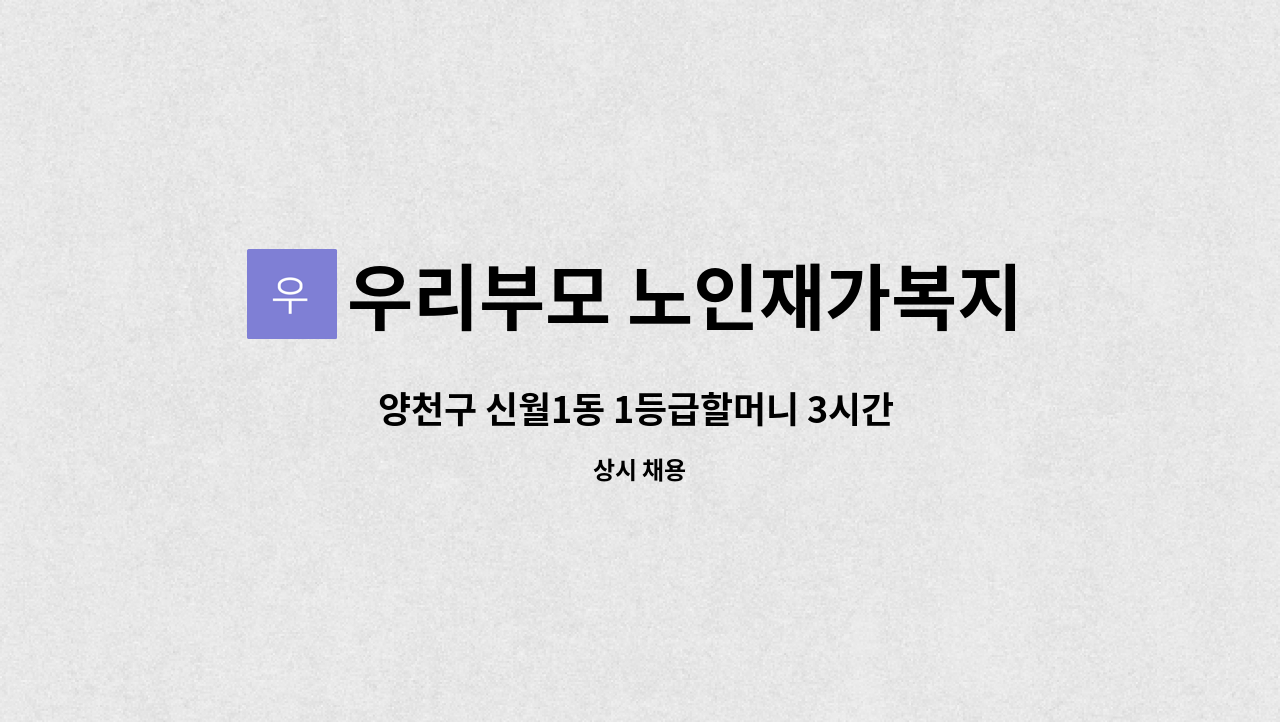 우 우리부모 노인재가복지

양천구 신월1동 1등급할머니 3시간

상시 채용